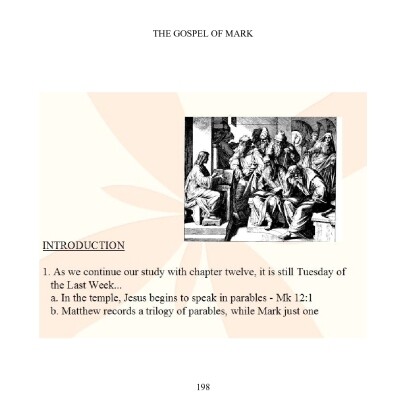 THE GOSPEL OF MARK

INTRODUCTION

1. As we continue our study with chapter twelve, it is still Tuesday of the Last Week...
a. In the temple, Jesus begins to speak in parables - Mk 12:1
b. Matthew records a trilogy of parables, while Mark just one

198